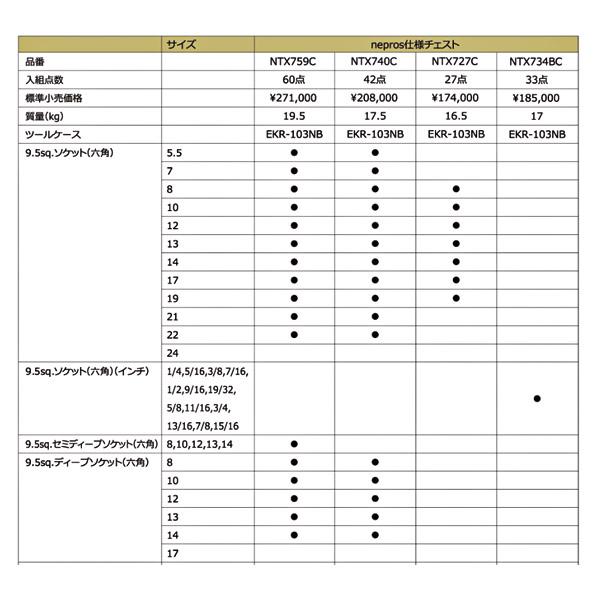 |  | サイズ | nepros仕様チェスト |  |  |  |
|---|---|---|---|---|---|
| 品番 |  | NTX759C | NTX740C | NTX727C | NTX734BC |
| 入組点数 |  | 60点 | 42点 | 27点 | 33点 |
| 標準小売価格 |  | ¥271,000 | ¥208,000 | ¥174,000 | ¥185,000 |
| 質量(kg) |  | 19.5 | 17.5 | 16.5 | 17 |
| ツールケース |  | EKR-103NB | EKR-103NB | EKR-103NB | EKR-103NB |
| 9.5sq.ソケット(六角) | 5.5 | ● | ● |  |  |
|  | 7 | ● | ● |  |  |
|  | 8 | ● | ● | ● |  |
|  | 10 | ● | ● | ● |  |
|  | 12 | ● | ● | ● |  |
|  | 13 | ● | ● | ● |  |
|  | 14 | ● | ● | ● |  |
|  | 17 | ● | ● | ● |  |
|  | 19 | ● | ● | ● |  |
|  | 21 | ● | ● |  |  |
|  | 22 | ● | ● |  |  |
|  | 24 |  |  |  |  |
| 9.5sq.ソケット(六角)(インチ) | 1/4,5/16,3/8,7/16, 1/2,9/16,19/32, 5/8,11/16,3/4, 13/16,7/8,15/16 |  |  |  | ● |
| 9.5sq.セミディープソケット(六角) | 8,10,12,13,14 | ● |  |  |  |
| 9.5sq.ディープソケット(六角) | 8 | ● | ● |  |  |
|  | 10 | ● | ● |  |  |
|  | 12 | ● | ● |  |  |
|  | 13 | ● | ● |  |  |
|  | 14 | ● | ● |  |  |
|  | 17 |  |  |  |  |